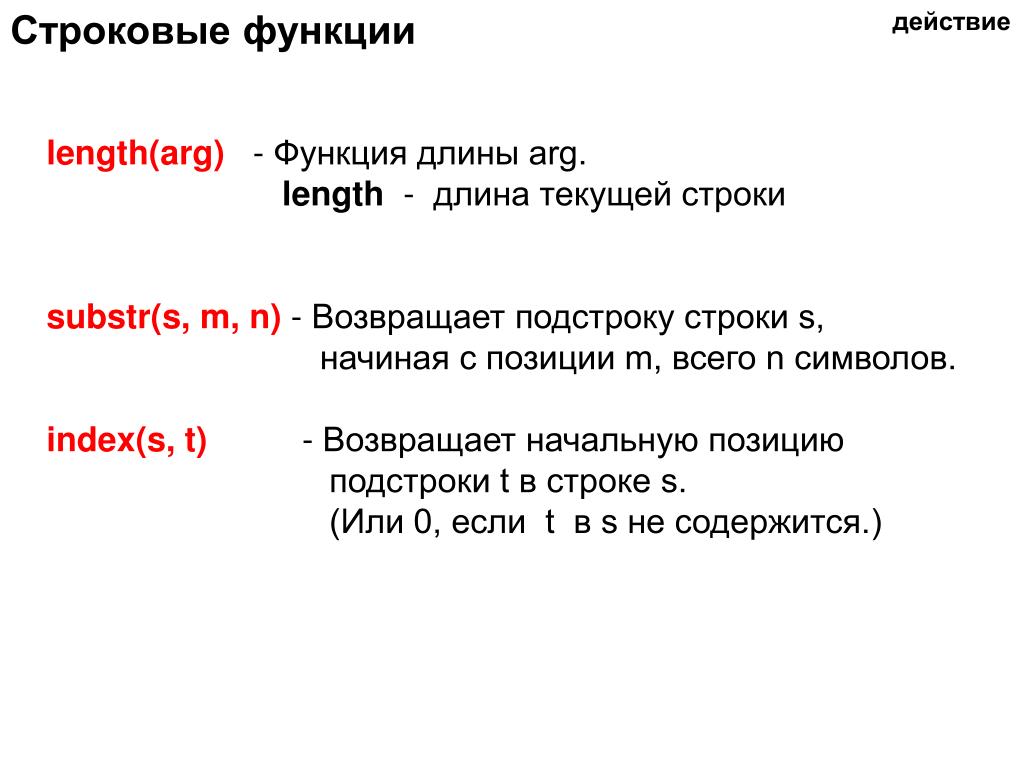 Строковые функции

действие

length(arg) - Функция длины arg.
length - длина текущей строки

substr(s, m, n) - Возвращает подстроку строки s, начиная с позиции m, всего n символов.

index(s, t) - Возвращает начальную позицию подстроки t в строке s.
(Или 0, если t в s не содержится.)